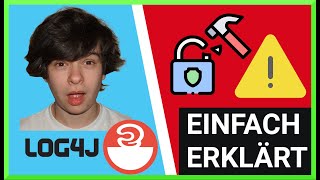 LOG4J

EINFACH ERKLÄRT